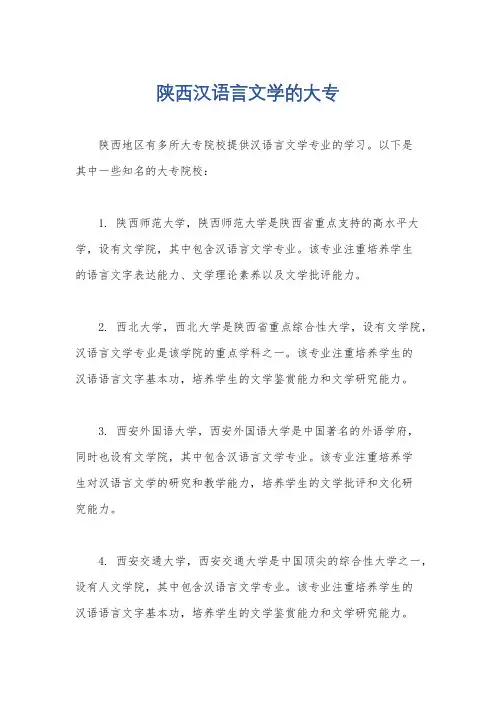 陕西汉语言文学的大专

陕西地区有多所大专院校提供汉语言文学专业的学习。以下是其中一些知名的大专院校：

1. 陕西师范大学，陕西师范大学是陕西省重点支持的高水平大学，设有文学院，其中包含汉语言文学专业。该专业注重培养学生的语言文字表达能力、文学理论素养以及文学批评能力。

2. 西北大学，西北大学是陕西省重点综合性大学，设有文学院，汉语言文学专业是该学院的重点学科之一。该专业注重培养学生的汉语语言文字基本功，培养学生的文学鉴赏能力和文学研究能力。

3. 西安外国语大学，西安外国语大学是中国著名的外语学府，同时也设有文学院，其中包含汉语言文学专业。该专业注重培养学生对汉语言文学的研究和教学能力，培养学生的文学批评和文化研究能力。

4. 西安交通大学，西安交通大学是中国顶尖的综合性大学之一，设有人文学院，其中包含汉语言文学专业。该专业注重培养学生的汉语语言文字基本功，培养学生的文学鉴赏能力和文学研究能力。